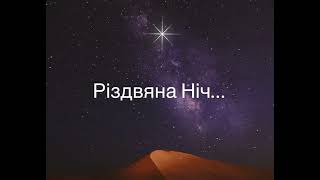 Різдвяна Ніч...